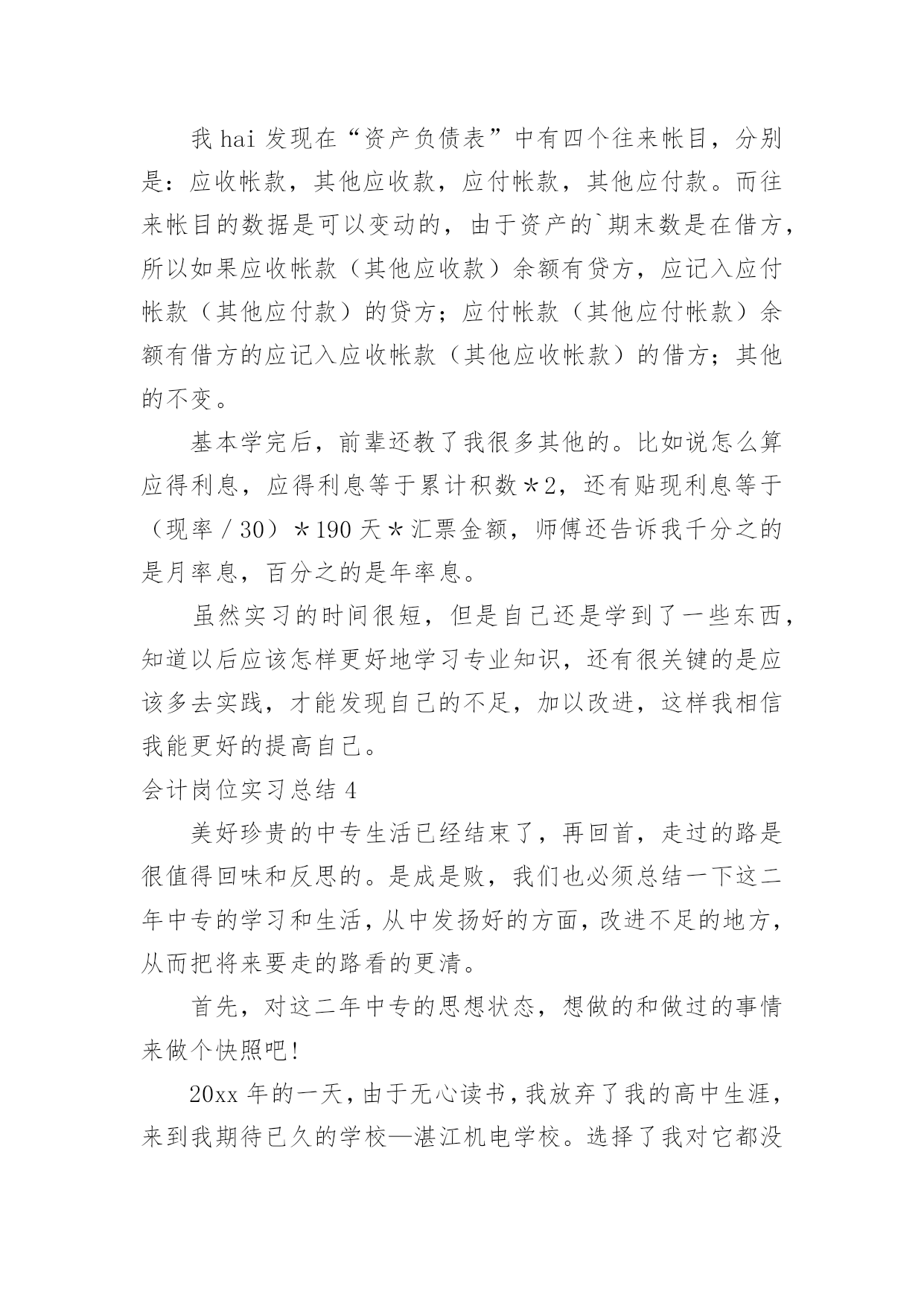 我 hai 发现在“资产负债表”中有四个往来帐目，分别是：应收帐款，其他应收款，应付帐款，其他应付款。而往来帐目的数据是可以变动的，由于资产的`期末数是在借方，所以如果应收帐款（其他应收款）余额有贷方，应记入应付帐款（其他应付款）的贷方；应付帐款（其他应付帐款）余额有借方的应记入应收帐款（其他应收帐款）的借方；其他的不变。

基本学完后，前辈还教了我很多其他的。比如说怎么算应得利息，应得利息等于累计积数＊2，还有贴现利息等于（现率／30）＊190 天＊汇票金额，师傅还告诉我千分之的是月率息，百分之的是年率息。

虽然实习的时间很短，但是自己还是学到了一些东西，知道以后应该怎样更好地学习专业知识，还有很关键的是应该多去实践，才能发现自己的不足，加以改进，这样我相信我能更好的提高自己。

会计岗位实习总结 4

美好珍贵的中专生活已经结束了，再回首，走过的路是很值得回味和反思的。是成是败，我们也必须总结一下这二年中专的学习和生活，从中发扬好的方面，改进不足的地方，从而把将来要走的路看的更清。

首先，对这二年中专的思想状态，想做的和做过的事情来做个快照吧！

20xx 年的一天，由于无心读书，我放弃了我的高中生涯，来到我期待已久的学校—湛江机电学校。选择了我对它都没